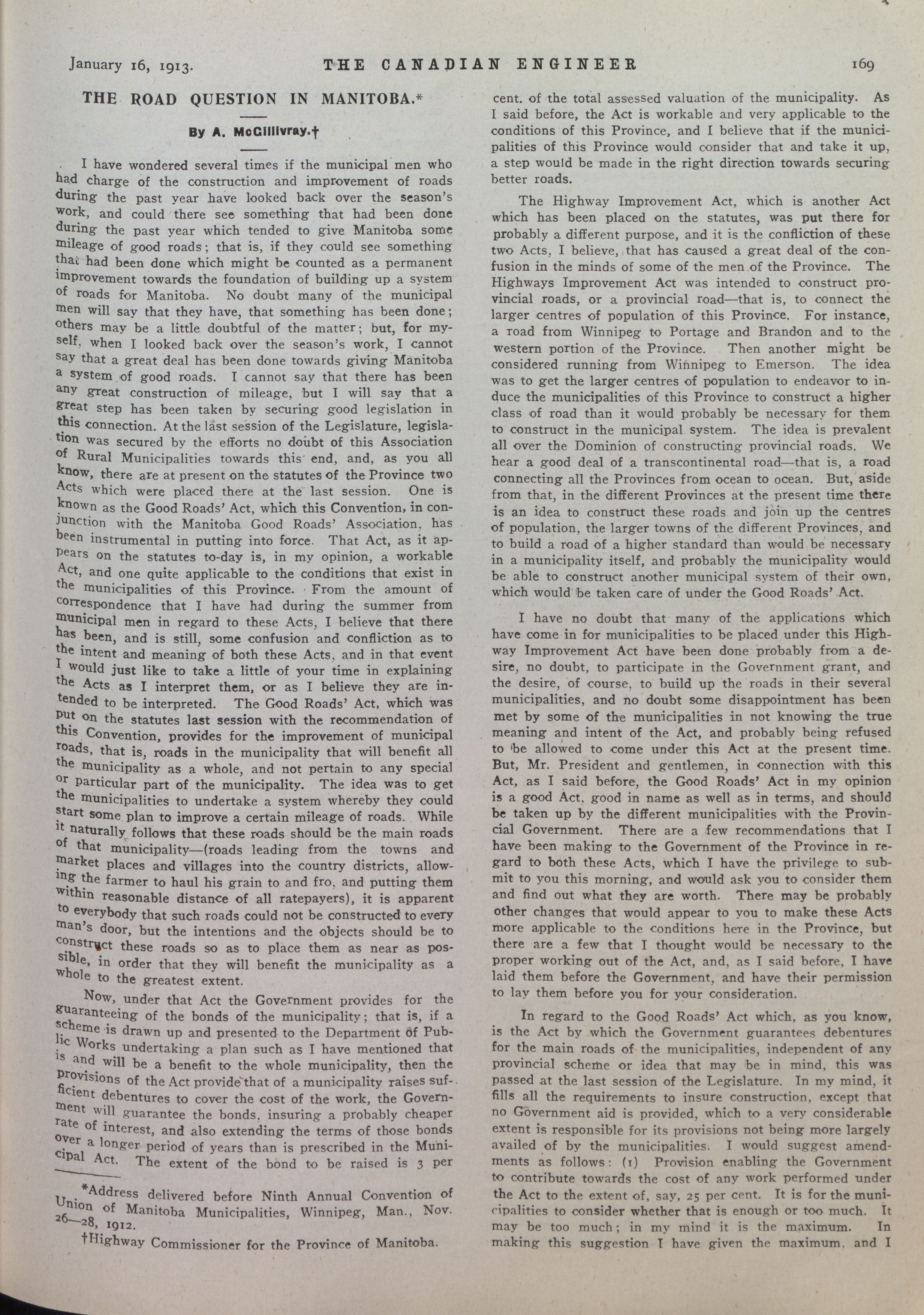 January 16, 1913. THE CANADIAN ENGINEER 169

THE ROAD QUESTION IN MANITOBA.*

By A. McGillivray.†

I have wondered several times if the municipal men who had charge of the construction and improvement of roads during the past year have looked back over the season's work, and could there see something that had been done during the past year which tended to give Manitoba some mileage of good roads; that is, if they could see something that had been done which might be counted as a permanent improvement towards the foundation of building up a system of roads for Manitoba. No doubt many of the municipal men will say that they have, that something has been done; others may be a little doubtful of the matter; but, for myself, when I looked back over the season's work, I cannot say that a great deal has been done towards giving Manitoba a system of good roads. I cannot say that there has been any great construction of mileage, but I will say that a great step has been taken by securing good legislation in this connection. At the last session of the Legislature, legislation was secured by the efforts no doubt of this Association of Rural Municipalities towards this end, and, as you all know, there are at present on the statutes of the Province two Acts which were placed there at the last session. One is known as the Good Roads' Act, which this Convention, in conjunction with the Manitoba Good Roads' Association, has been instrumental in putting into force. That Act, as it appears on the statutes to-day is, in my opinion, a workable Act, and one quite applicable to the conditions that exist in the municipalities of this Province. From the amount of correspondence that I have had during the summer from municipal men in regard to these Acts, I believe that there has been, and is still, some confusion and confliction as to the intent and meaning of both these Acts, and in that event I would just like to take a little of your time in explaining the Acts as I interpret them, or as I believe they are intended to be interpreted. The Good Roads' Act, which was put on the statutes last session with the recommendation of this Convention, provides for the improvement of municipal roads, that is, roads in the municipality that will benefit all the municipality as a whole, and not pertain to any special or particular part of the municipality. The idea was to get the municipalities to undertake a system whereby they could start some plan to improve a certain mileage of roads. While it naturally follows that these roads should be the main roads of that municipality—(roads leading from the towns and market places and villages into the country districts, allowing the farmer to haul his grain to and fro, and putting them within reasonable distance of all ratepayers), it is apparent to everybody that such roads could not be constructed to every man's door, but the intentions and the objects should be to construct these roads so as to place them as near as possible, in order that they will benefit the municipality as a whole to the greatest extent.

Now, under that Act the Government provides for the guaranteeing of the bonds of the municipality; that is, if a scheme is drawn up and presented to the Department of Public Works undertaking a plan such as I have mentioned that is and will be a benefit to the whole municipality, then the provisions of the Act provide that of a municipality raises sufficient debentures to cover the cost of the work, the Government will guarantee the bonds, insuring a probably cheaper rate of interest, and also extending the terms of those bonds over a longer period of years than is prescribed in the Municipal Act. The extent of the bond to be raised is 3 per

*Address delivered before Ninth Annual Convention of Union of Manitoba Municipalities, Winnipeg, Man., Nov. 26—28, 1912.

†Highway Commissioner for the Province of Manitoba.

cent. of the total assessed valuation of the municipality. As I said before, the Act is workable and very applicable to the conditions of this Province, and I believe that if the municipalities of this Province would consider that and take it up, a step would be made in the right direction towards securing better roads.

The Highway Improvement Act, which is another Act which has been placed on the statutes, was put there for probably a different purpose, and it is the confliction of these two Acts, I believe, that has caused a great deal of the confusion in the minds of some of the men of the Province. The Highways Improvement Act was intended to construct provincial roads, or a provincial road—that is, to connect the larger centres of population of this Province. For instance, a road from Winnipeg to Portage and Brandon and to the western portion of the Province. Then another might be considered running from Winnipeg to Emerson. The idea was to get the larger centres of population to endeavor to induce the municipalities of this Province to construct a higher class of road than it would probably be necessary for them to construct in the municipal system. The idea is prevalent all over the Dominion of constructing provincial roads. We hear a good deal of a transcontinental road—that is, a road connecting all the Provinces from ocean to ocean. But, aside from that, in the different Provinces at the present time there is an idea to construct these roads and join up the centres of population, the larger towns of the different Provinces, and to build a road of a higher standard than would be necessary in a municipality itself, and probably the municipality would be able to construct another municipal system of their own, which would be taken care of under the Good Roads' Act.

I have no doubt that many of the applications which have come in for municipalities to be placed under this Highway Improvement Act have been done probably from a desire, no doubt, to participate in the Government grant, and the desire, of course, to build up the roads in their several municipalities, and no doubt some disappointment has been met by some of the municipalities in not knowing the true meaning and intent of the Act, and probably being refused to be allowed to come under this Act at the present time. But, Mr. President and gentlemen, in connection with this Act, as I said before, the Good Roads' Act in my opinion is a good Act, good in name as well as in terms, and should be taken up by the different municipalities with the Provincial Government. There are a few recommendations that I have been making to the Government of the Province in regard to both these Acts, which I have the privilege to submit to you this morning, and would ask you to consider them and find out what they are worth. There may be probably other changes that would appear to you to make these Acts more applicable to the conditions here in the Province, but there are a few that I thought would be necessary to the proper working out of the Act, and, as I said before, I have laid them before the Government, and have their permission to lay them before you for your consideration.

In regard to the Good Roads' Act which, as you know, is the Act by which the Government guarantees debentures for the main roads of the municipalities, independent of any provincial scheme or idea that may be in mind, this was passed at the last session of the Legislature. In my mind, it fills all the requirements to insure construction, except that no Government aid is provided, which to a very considerable extent is responsible for its provisions not being more largely availed of by the municipalities. I would suggest amendments as follows: (1) Provision enabling the Government to contribute towards the cost of any work performed under the Act to the extent of, say, 25 per cent. It is for the municipalities to consider whether that is enough or too much. It may be too much; in my mind it is the maximum. In making this suggestion I have given the maximum, and I